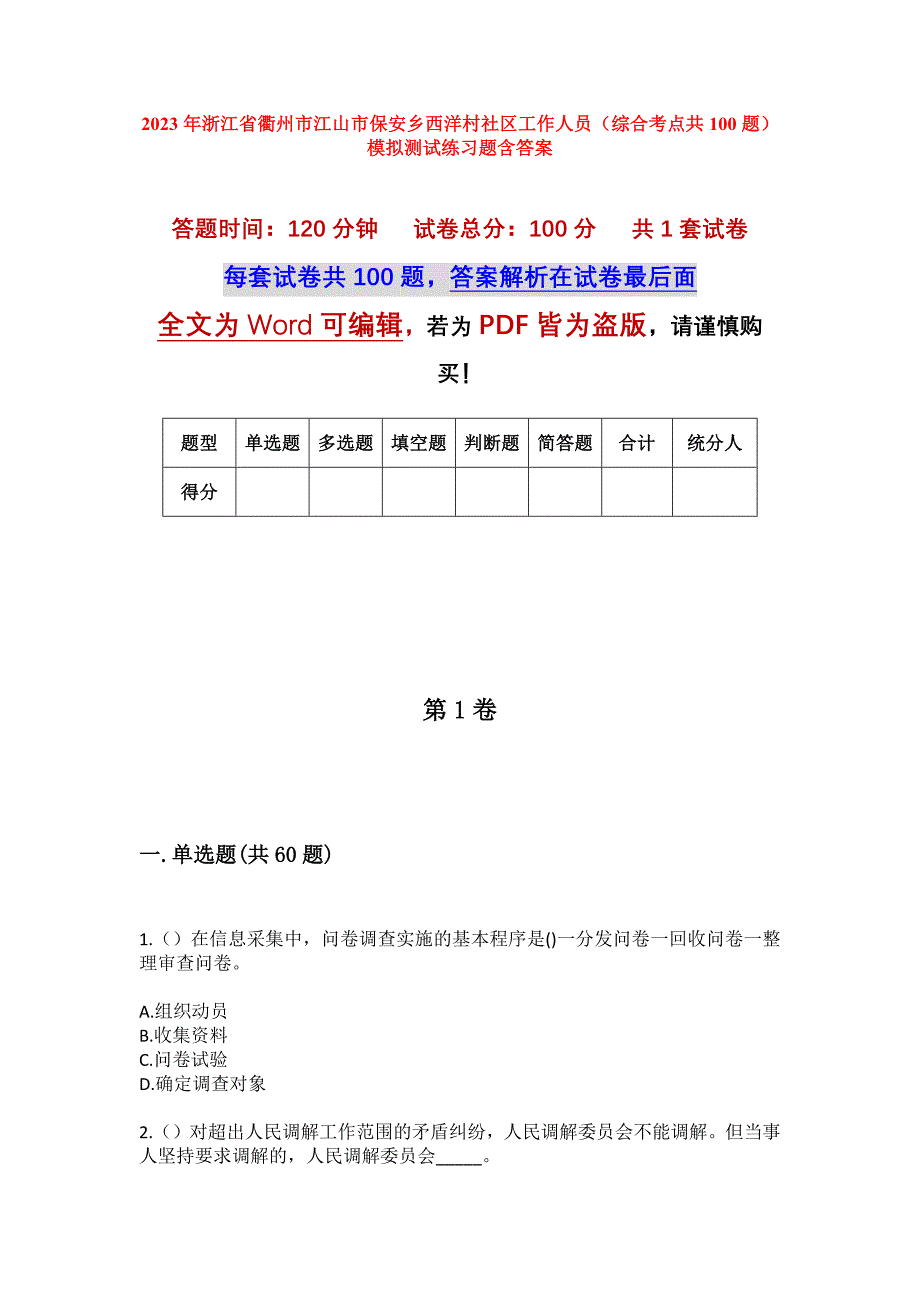 2023年浙江省衢州市江山市保安乡西洋村社区工作人员（综合考点共100题）模拟测试练习题含答案

答题时间：120分钟　　试卷总分：100分　　共1套试卷

每套试卷共100题，答案解析在试卷最后面

全文为Word可编辑，若为PDF皆为盗版，请谨慎购买！

| 题型 | 单选题 | 多选题 | 填空题 | 判断题 | 简答题 | 合计 | 统分人 |
|---|---|---|---|---|---|---|---|
| 得分 | | | | | | | |

第1卷

一.单选题(共60题)

1.（）在信息采集中，问卷调查实施的基本程序是()一分发问卷一回收问卷一整理审查问卷。

A.组织动员
B.收集资料
C.问卷试验
D.确定调查对象

2.（）对超出人民调解工作范围的矛盾纠纷，人民调解委员会不能调解。但当事人坚持要求调解的，人民调解委员会_____。